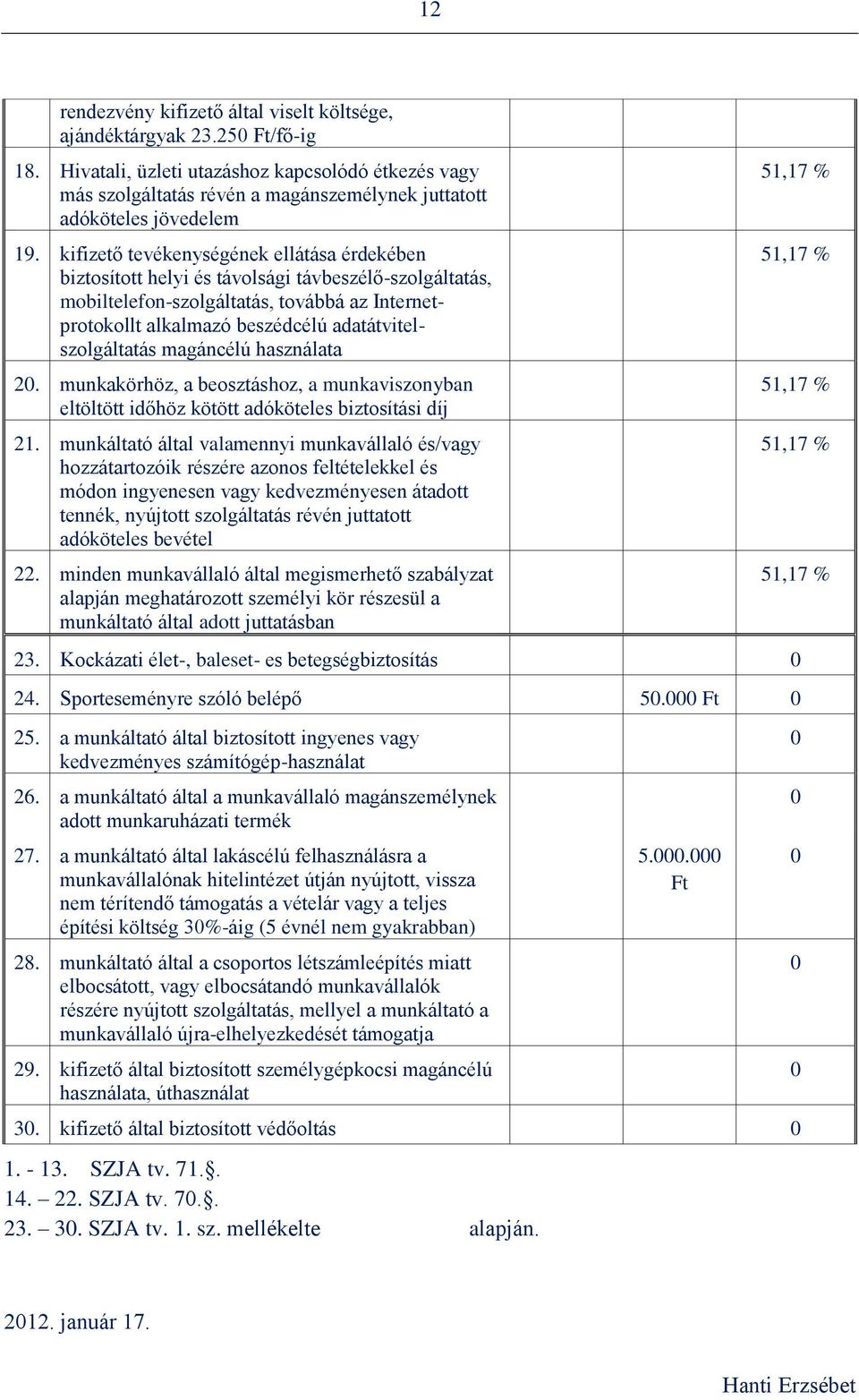 12

| | | | | |
|---|---|---|---|---|
| | rendezvény kifizető által viselt költsége, ajándéktárgyak 23.250 Ft/fő-ig | | | |
| 18. | Hivatali, üzleti utazáshoz kapcsolódó étkezés vagy más szolgáltatás révén a magánszemélynek juttatott adóköteles jövedelem | | | 51,17 % |
| 19. | kifizető tevékenységének ellátása érdekében biztosított helyi és távolsági távbeszélő-szolgáltatás, mobiltelefon-szolgáltatás, továbbá az Internet-protokollt alkalmazó beszédcélú adatátvitel-szolgáltatás magáncélú használata | | | 51,17 % |
| 20. | munkakörhöz, a beosztáshoz, a munkaviszonyban eltöltött időhöz kötött adóköteles biztosítási díj | | | 51,17 % |
| 21. | munkáltató által valamennyi munkavállaló és/vagy hozzátartozóik részére azonos feltételekkel és módon ingyenesen vagy kedvezményesen átadott tennék, nyújtott szolgáltatás révén juttatott adóköteles bevétel | | | 51,17 % |
| 22. | minden munkavállaló által megismerhető szabályzat alapján meghatározott személyi kör részesül a munkáltató által adott juttatásban | | | 51,17 % |
| 23. | Kockázati élet-, baleset- es betegségbiztosítás | | | 0 |
| 24. | Sporteseményre szóló belépő | | 50.000 Ft | 0 |
| 25. | a munkáltató által biztosított ingyenes vagy kedvezményes számítógép-használat | | | 0 |
| 26. | a munkáltató által a munkavállaló magánszemélynek adott munkaruházati termék | | | 0 |
| 27. | a munkáltató által lakáscélú felhasználásra a munkavállalónak hitelintézet útján nyújtott, vissza nem térítendő támogatás a vételár vagy a teljes építési költség 30%-áig (5 évnél nem gyakrabban) | | 5.000.000 Ft | 0 |
| 28. | munkáltató által a csoportos létszámleépítés miatt elbocsátott, vagy elbocsátandó munkavállalók részére nyújtott szolgáltatás, mellyel a munkáltató a munkavállaló újra-elhelyezkedését támogatja | | | 0 |
| 29. | kifizető által biztosított személygépkocsi magáncélú használata, úthasználat | | | 0 |
| 30. | kifizető által biztosított védőoltás | | | 0 |

1. - 13. SZJA tv. 71.§.
14. – 22. SZJA tv. 70.§.
23. – 30. SZJA tv. 1. sz. mellékelte alapján.

2012. január 17.

Hanti Erzsébet